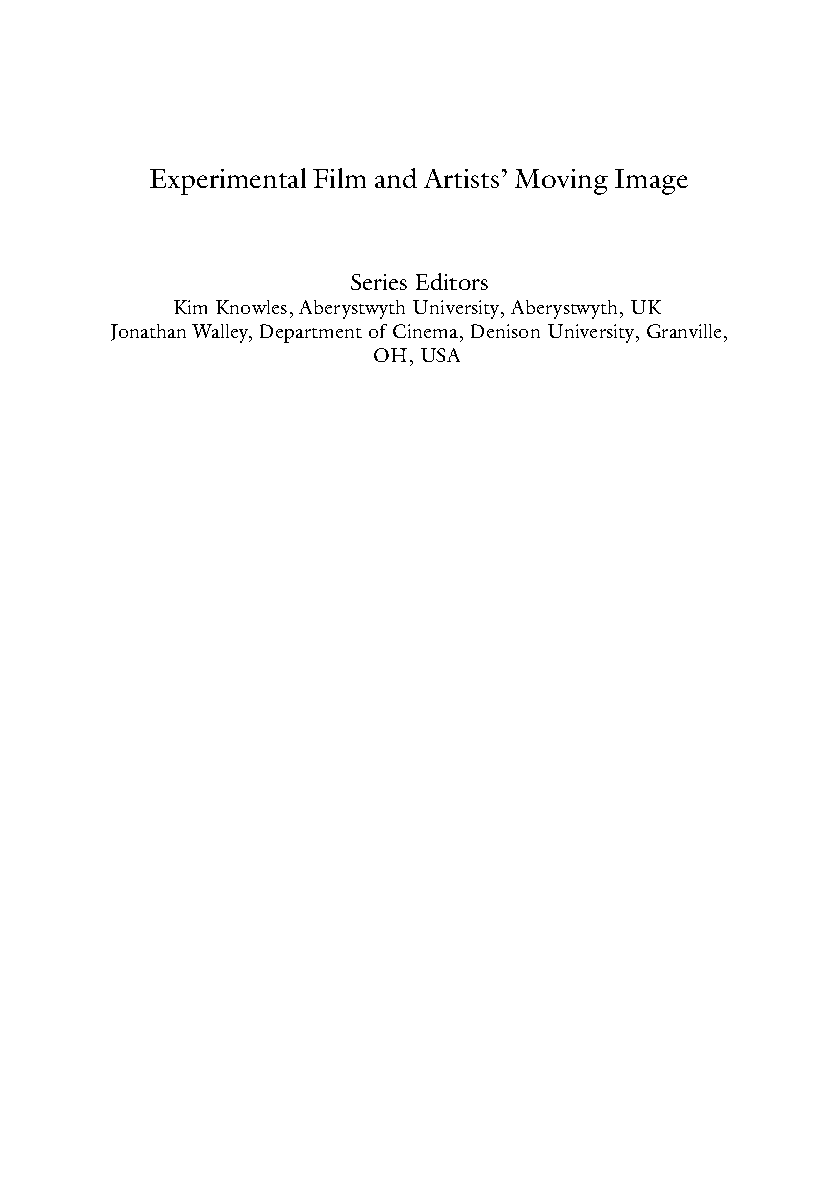 Experimental Film and Artists' Moving Image

Series Editors
Kim Knowles, Aberystwyth University, Aberystwyth, UK
Jonathan Walley, Department of Cinema, Denison University, Granville, OH, USA